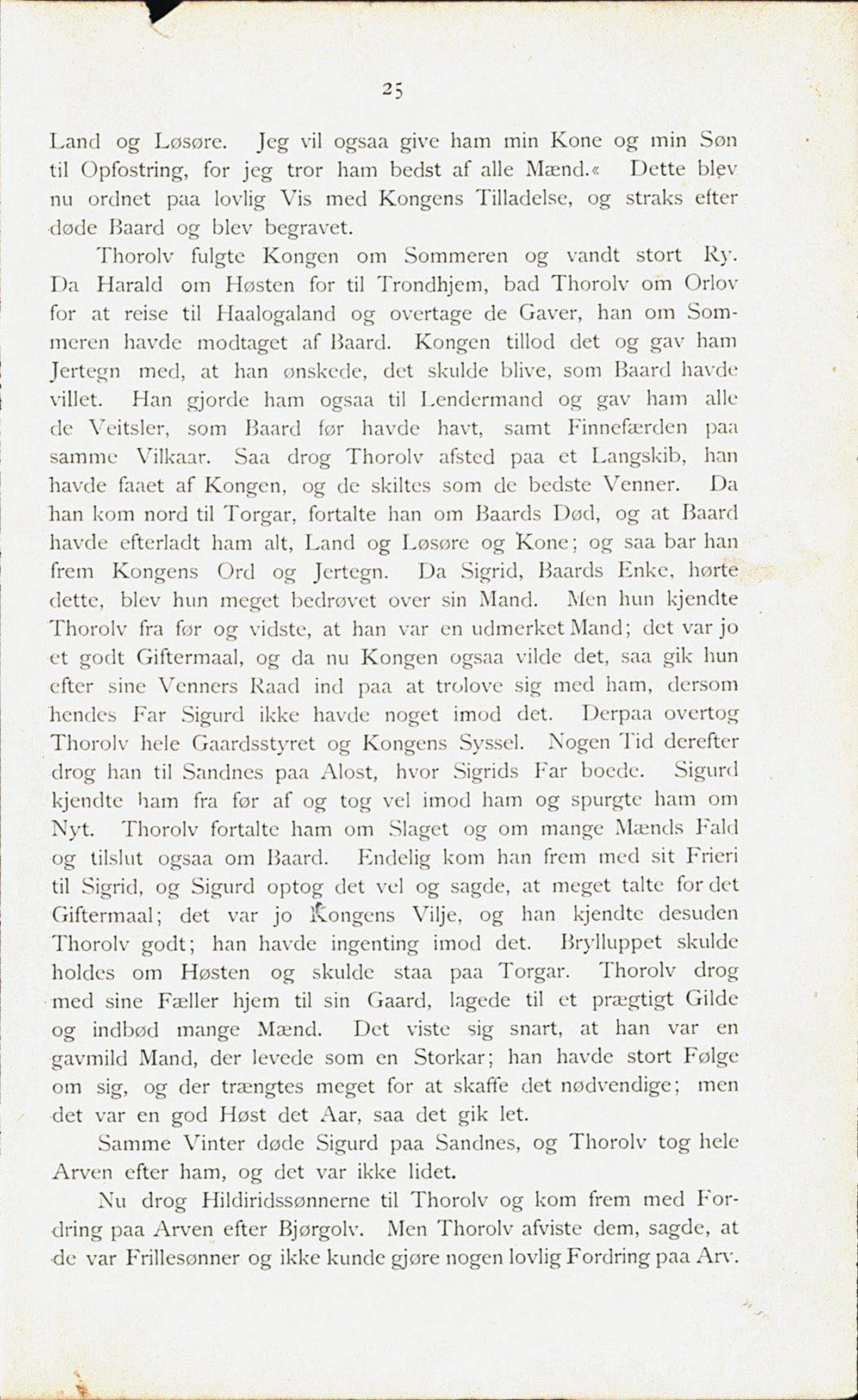 25

Land og Løsøre. Jeg vil ogsaa give ham min Kone og min Søn til Opfostring, for jeg tror ham bedst af alle Mænd.« Dette blev nu ordnet paa lovlig Vis med Kongens Tilladelse, og straks efter døde Baard og blev begravet.

Thorolv fulgte Kongen om Sommeren og vandt stort Ry. Da Harald om Høsten for til Trondhjem, bad Thorolv om Orlov for at reise til Haalogaland og overtage de Gaver, han om Sommeren havde modtaget af Baard. Kongen tillod det og gav ham Jertegn med, at han ønskede, det skulde blive, som Baard havde villet. Han gjorde ham ogsaa til Lendermand og gav ham alle de Veitsler, som Baard før havde havt, samt Finnefærden paa samme Vilkaar. Saa drog Thorolv afsted paa et Langskib, han havde faaet af Kongen, og de skiltes som de bedste Venner. Da han kom nord til Torgar, fortalte han om Baards Død, og at Baard havde efterladt ham alt, Land og Løsøre og Kone; og saa bar han frem Kongens Ord og Jertegn. Da Sigrid, Baards Enke, hørte dette, blev hun meget bedrøvet over sin Mand. Men hun kjendte Thorolv fra før og vidste, at han var en udmerket Mand; det var jo et godt Giftermaal, og da nu Kongen ogsaa vilde det, saa gik hun efter sine Venners Raad ind paa at trolove sig med ham, dersom hendes Far Sigurd ikke havde noget imod det. Derpaa overtog Thorolv hele Gaardsstyret og Kongens Syssel. Nogen Tid derefter drog han til Sandnes paa Alost, hvor Sigrids Far boede. Sigurd kjendte ham fra før af og tog vel imod ham og spurgte ham om Nyt. Thorolv fortalte ham om Slaget og om mange Mænds Fald og tilslut ogsaa om Baard. Endelig kom han frem med sit Frieri til Sigrid, og Sigurd optog det vel og sagde, at meget talte for det Giftermaal; det var jo Kongens Vilje, og han kjendte desuden Thorolv godt; han havde ingenting imod det. Brylluppet skulde holdes om Høsten og skulde staa paa Torgar. Thorolv drog med sine Fæller hjem til sin Gaard, lagede til et prægtigt Gilde og indbød mange Mænd. Det viste sig snart, at han var en gavmild Mand, der levede som en Storkar; han havde stort Følge om sig, og der trængtes meget for at skaffe det nødvendige; men det var en god Høst det Aar, saa det gik let.

Samme Vinter døde Sigurd paa Sandnes, og Thorolv tog hele Arven efter ham, og det var ikke lidet.

Nu drog Hildiridssønnerne til Thorolv og kom frem med Fordring paa Arven efter Bjørgolv. Men Thorolv afviste dem, sagde, at de var Frillesønner og ikke kunde gjøre nogen lovlig Fordring paa Arv.